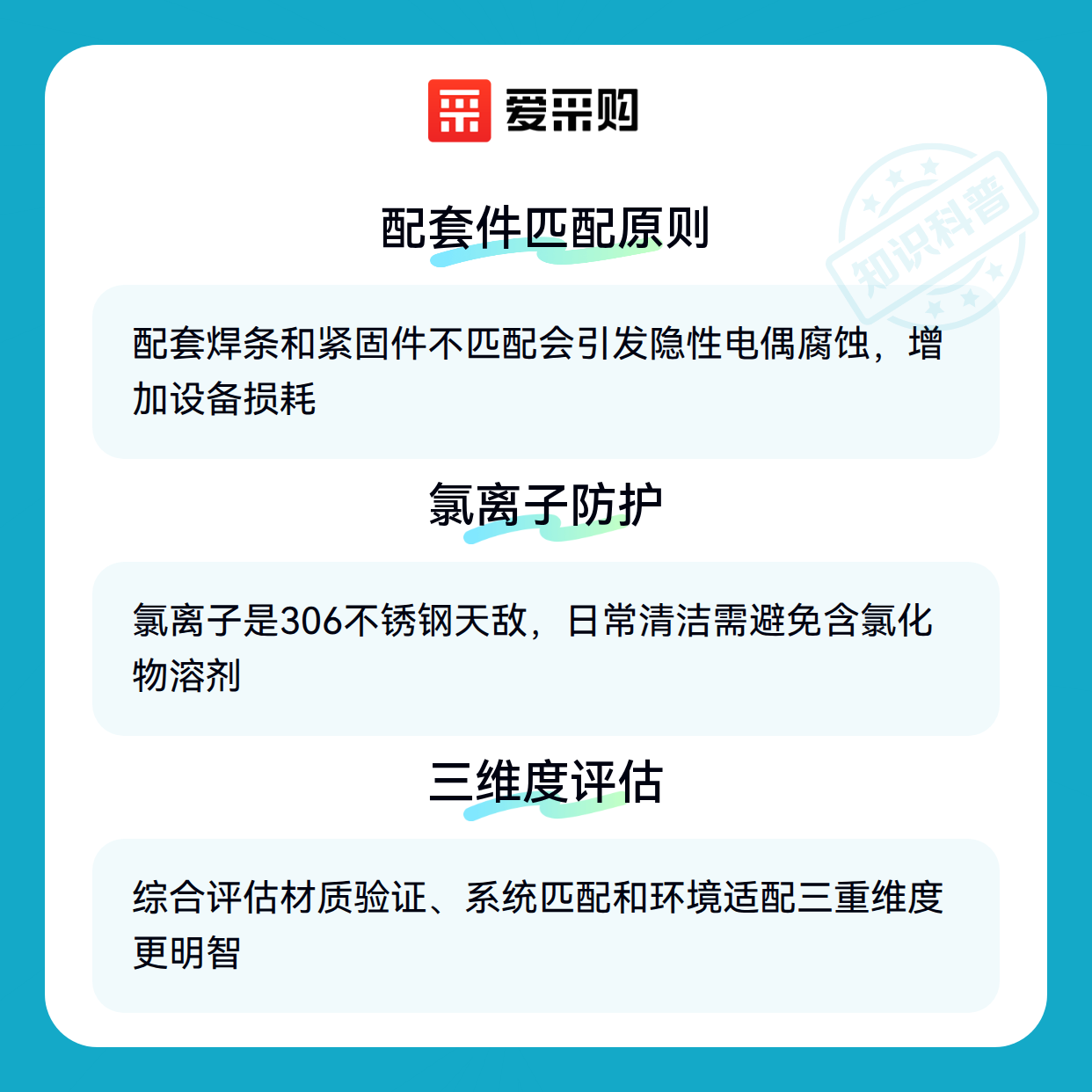 爱采购

配套件匹配原则

配套焊条和紧固件不匹配会引发隐性电偶腐蚀，增加设备损耗

氯离子防护

氯离子是306不锈钢天敌，日常清洁需避免含氯化物溶剂

三维度评估

综合评估材质验证、系统匹配和环境适配三重维度更明智

知识科普